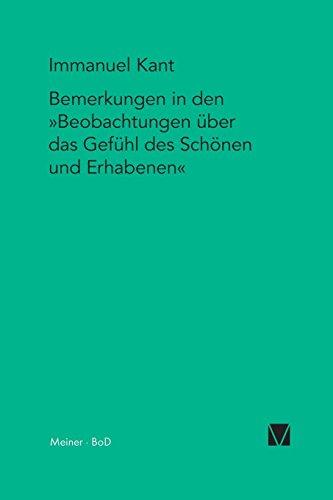 Immanuel Kant

Bemerkungen in den »Beobachtungen über das Gefühl des Schönen und Erhabenen«

Meiner · BoD